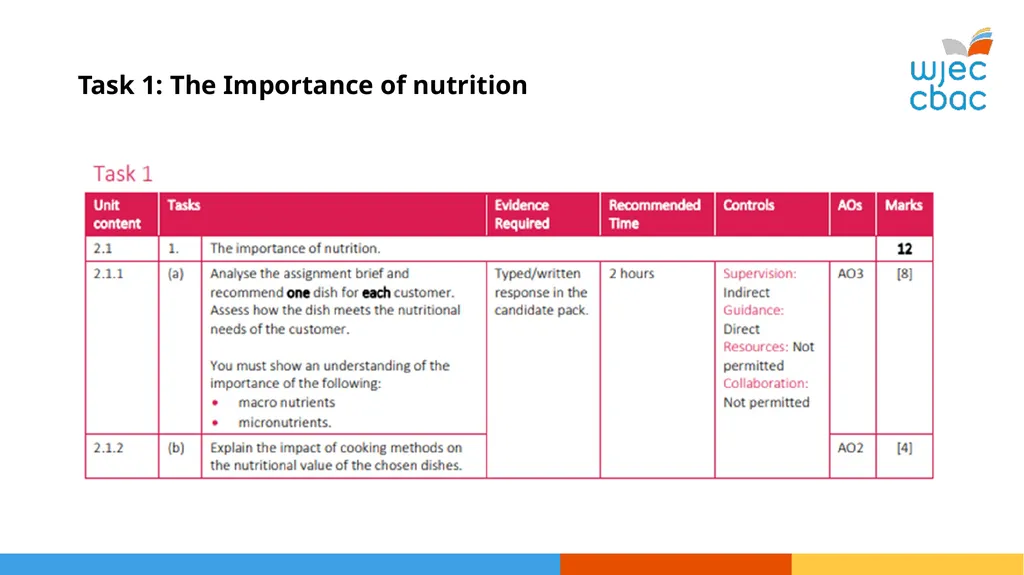 Task 1: The Importance of nutrition

wjec
cbac

Task 1

| Unit content | Tasks | | Evidence Required | Recommended Time | Controls | AOs | Marks |
|---|---|---|---|---|---|---|---|
| 2.1 | 1. | The importance of nutrition. | | | | | 12 |
| 2.1.1 | (a) | Analyse the assignment brief and recommend one dish for each customer. Assess how the dish meets the nutritional needs of the customer. You must show an understanding of the importance of the following: • macro nutrients • micronutrients. | Typed/written response in the candidate pack. | 2 hours | Supervision: Indirect Guidance: Direct Resources: Not permitted Collaboration: Not permitted | AO3 | [8] |
| 2.1.2 | (b) | Explain the impact of cooking methods on the nutritional value of the chosen dishes. | | | | AO2 | [4] |